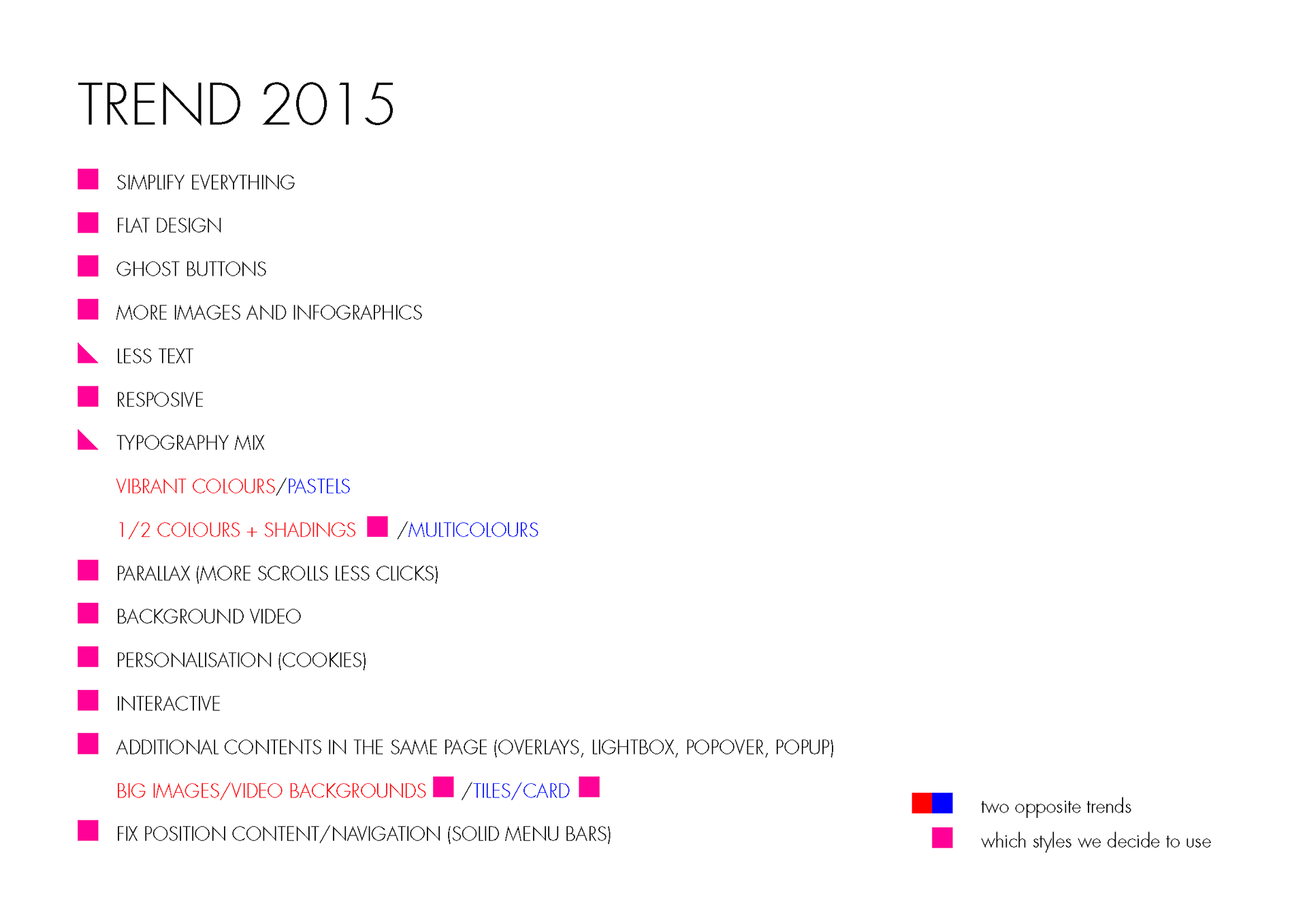 TREND 2015

SIMPLIFY EVERYTHING

FLAT DESIGN

GHOST BUTTONS

MORE IMAGES AND INFOGRAPHICS

LESS TEXT

RESPOSIVE

TYPOGRAPHY MIX

VIBRANT COLOURS/PASTELS

1/2 COLOURS + SHADINGS /MULTICOLOURS

PARALLAX (MORE SCROLLS LESS CLICKS)

BACKGROUND VIDEO

PERSONALISATION (COOKIES)

INTERACTIVE

ADDITIONAL CONTENTS IN THE SAME PAGE (OVERLAYS, LIGHTBOX, POPOVER, POPUP)

BIG IMAGES/VIDEO BACKGROUNDS /TILES/CARD

FIX POSITION CONTENT/NAVIGATION (SOLID MENU BARS)

two opposite trends

which styles we decide to use